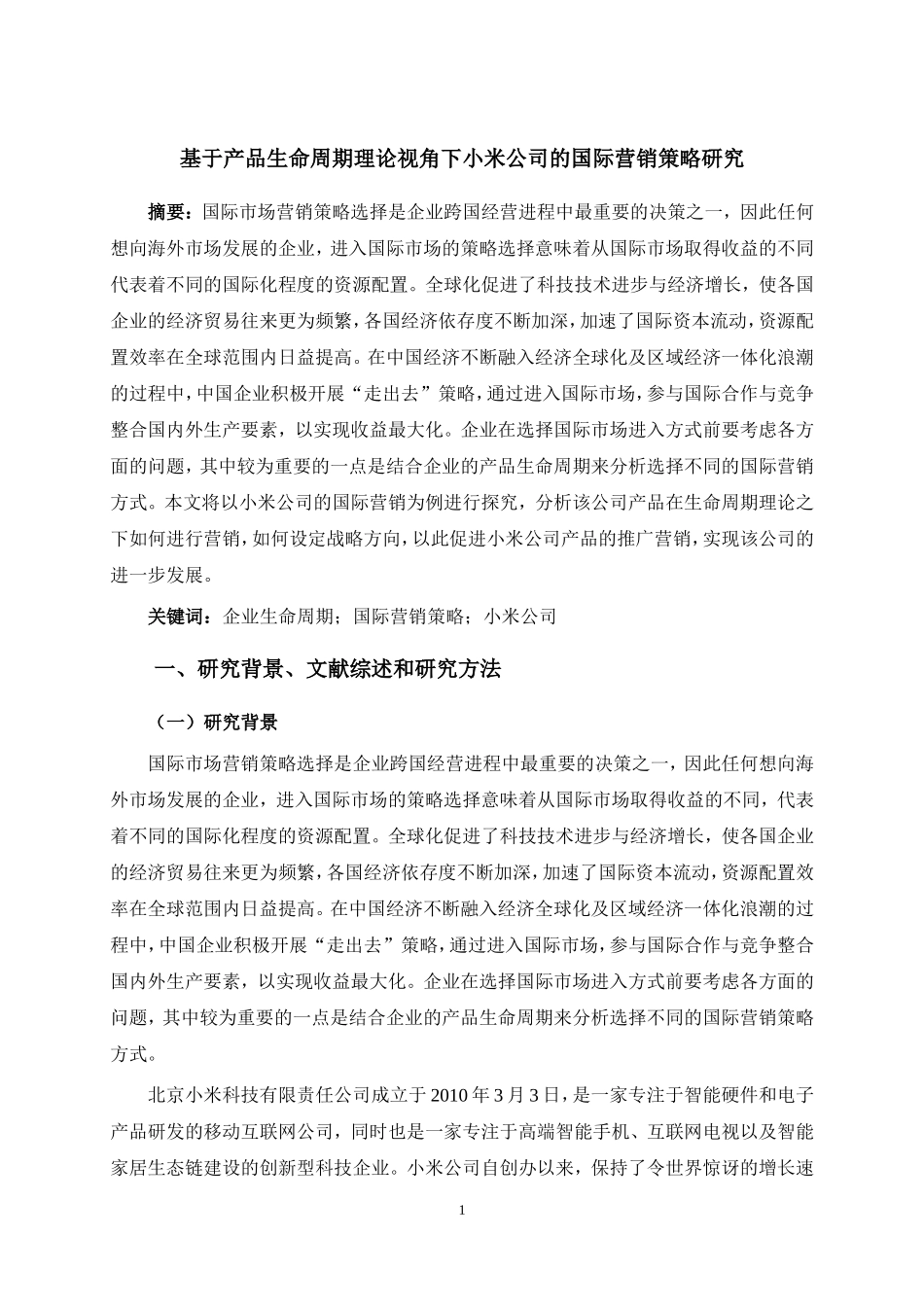 基于产品生命周期理论视角下小米公司的国际营销策略研究

摘要：国际市场营销策略选择是企业跨国经营进程中最重要的决策之一，因此任何想向海外市场发展的企业，进入国际市场的策略选择意味着从国际市场取得收益的不同代表着不同的国际化程度的资源配置。全球化促进了科技技术进步与经济增长，使各国企业的经济贸易往来更为频繁，各国经济依存度不断加深，加速了国际资本流动，资源配置效率在全球范围内日益提高。在中国经济不断融入经济全球化及区域经济一体化浪潮的过程中，中国企业积极开展“走出去”策略，通过进入国际市场，参与国际合作与竞争整合国内外生产要素，以实现收益最大化。企业在选择国际市场进入方式前要考虑各方面的问题，其中较为重要的一点是结合企业的产品生命周期来分析选择不同的国际营销方式。本文将以小米公司的国际营销为例进行探究，分析该公司产品在生命周期理论之下如何进行营销，如何设定战略方向，以此促进小米公司产品的推广营销，实现该公司的进一步发展。

关键词：企业生命周期；国际营销策略；小米公司

一、研究背景、文献综述和研究方法

（一）研究背景

国际市场营销策略选择是企业跨国经营进程中最重要的决策之一，因此任何想向海外市场发展的企业，进入国际市场的策略选择意味着从国际市场取得收益的不同，代表着不同的国际化程度的资源配置。全球化促进了科技技术进步与经济增长，使各国企业的经济贸易往来更为频繁，各国经济依存度不断加深，加速了国际资本流动，资源配置效率在全球范围内日益提高。在中国经济不断融入经济全球化及区域经济一体化浪潮的过程中，中国企业积极开展“走出去”策略，通过进入国际市场，参与国际合作与竞争整合国内外生产要素，以实现收益最大化。企业在选择国际市场进入方式前要考虑各方面的问题，其中较为重要的一点是结合企业的产品生命周期来分析选择不同的国际营销策略方式。

北京小米科技有限责任公司成立于2010年3月3日，是一家专注于智能硬件和电子产品研发的移动互联网公司，同时也是一家专注于高端智能手机、互联网电视以及智能家居生态链建设的创新型科技企业。小米公司自创办以来，保持了令世界惊讶的增长速

1